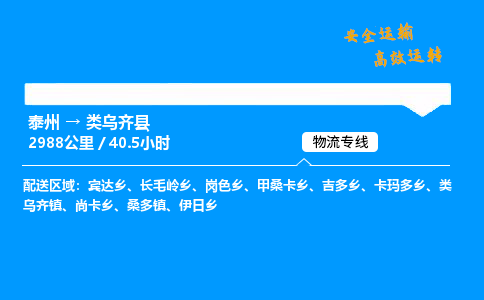 安全运输
高效运转

泰州 → 类乌齐县
2988公里 / 40.5小时

物流专线

配送区域：宾达乡、长毛岭乡、岗色乡、甲桑卡乡、吉多乡、卡玛多乡、类乌齐镇、尚卡乡、桑多镇、伊日乡